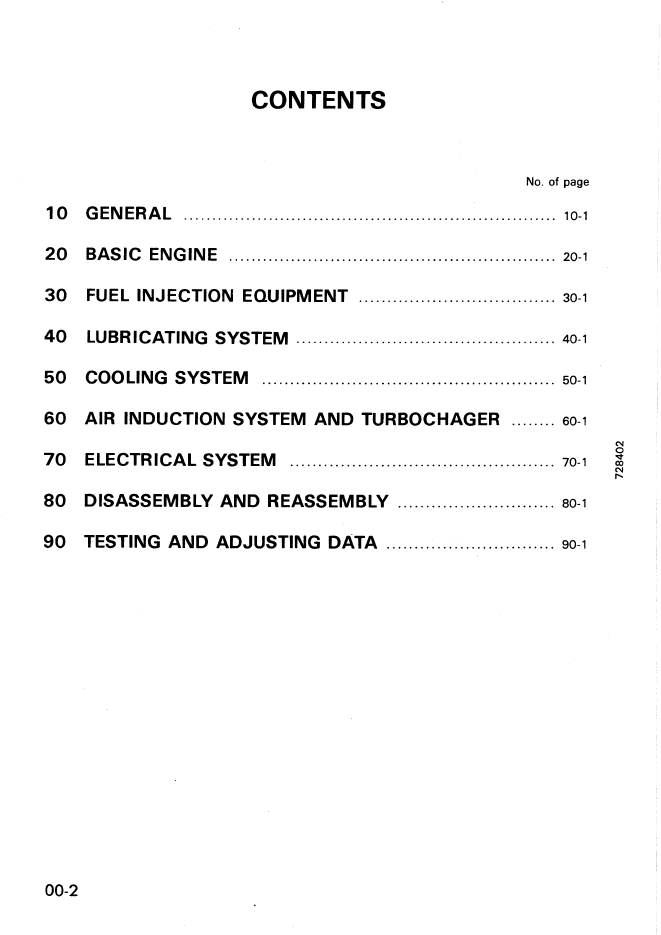 CONTENTS

No. of page

10 GENERAL 10-1

20 BASIC ENGINE 20-1

30 FUEL INJECTION EQUIPMENT 30-1

40 LUBRICATING SYSTEM 40-1

50 COOLING SYSTEM 50-1

60 AIR INDUCTION SYSTEM AND TURBOCHAGER 60-1

70 ELECTRICAL SYSTEM 70-1

80 DISASSEMBLY AND REASSEMBLY 80-1

90 TESTING AND ADJUSTING DATA 90-1

728402

00-2